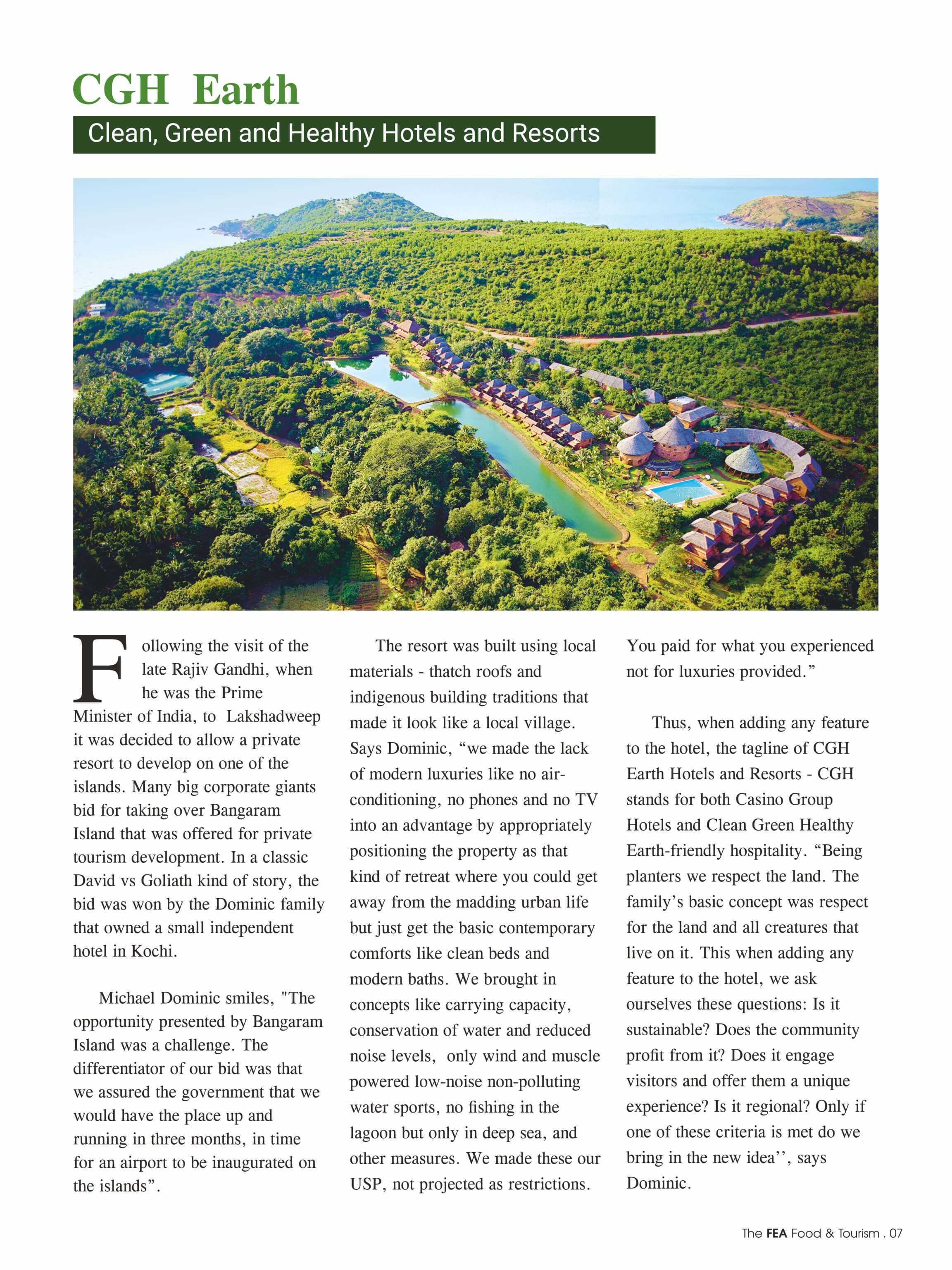 CGH Earth

Clean, Green and Healthy Hotels and Resorts

Following the visit of the late Rajiv Gandhi, when he was the Prime Minister of India, to Lakshadweep it was decided to allow a private resort to develop on one of the islands. Many big corporate giants bid for taking over Bangaram Island that was offered for private tourism development. In a classic David vs Goliath kind of story, the bid was won by the Dominic family that owned a small independent hotel in Kochi.

Michael Dominic smiles, "The opportunity presented by Bangaram Island was a challenge. The differentiator of our bid was that we assured the government that we would have the place up and running in three months, in time for an airport to be inaugurated on the islands”.

The resort was built using local materials - thatch roofs and indigenous building traditions that made it look like a local village. Says Dominic, “we made the lack of modern luxuries like no air-conditioning, no phones and no TV into an advantage by appropriately positioning the property as that kind of retreat where you could get away from the madding urban life but just get the basic contemporary comforts like clean beds and modern baths. We brought in concepts like carrying capacity, conservation of water and reduced noise levels, only wind and muscle powered low-noise non-polluting water sports, no fishing in the lagoon but only in deep sea, and other measures. We made these our USP, not projected as restrictions. You paid for what you experienced not for luxuries provided.”

Thus, when adding any feature to the hotel, the tagline of CGH Earth Hotels and Resorts - CGH stands for both Casino Group Hotels and Clean Green Healthy Earth-friendly hospitality. “Being planters we respect the land. The family’s basic concept was respect for the land and all creatures that live on it. This when adding any feature to the hotel, we ask ourselves these questions: Is it sustainable? Does the community profit from it? Does it engage visitors and offer them a unique experience? Is it regional? Only if one of these criteria is met do we bring in the new idea’’, says Dominic.

The FEA Food & Tourism . 07